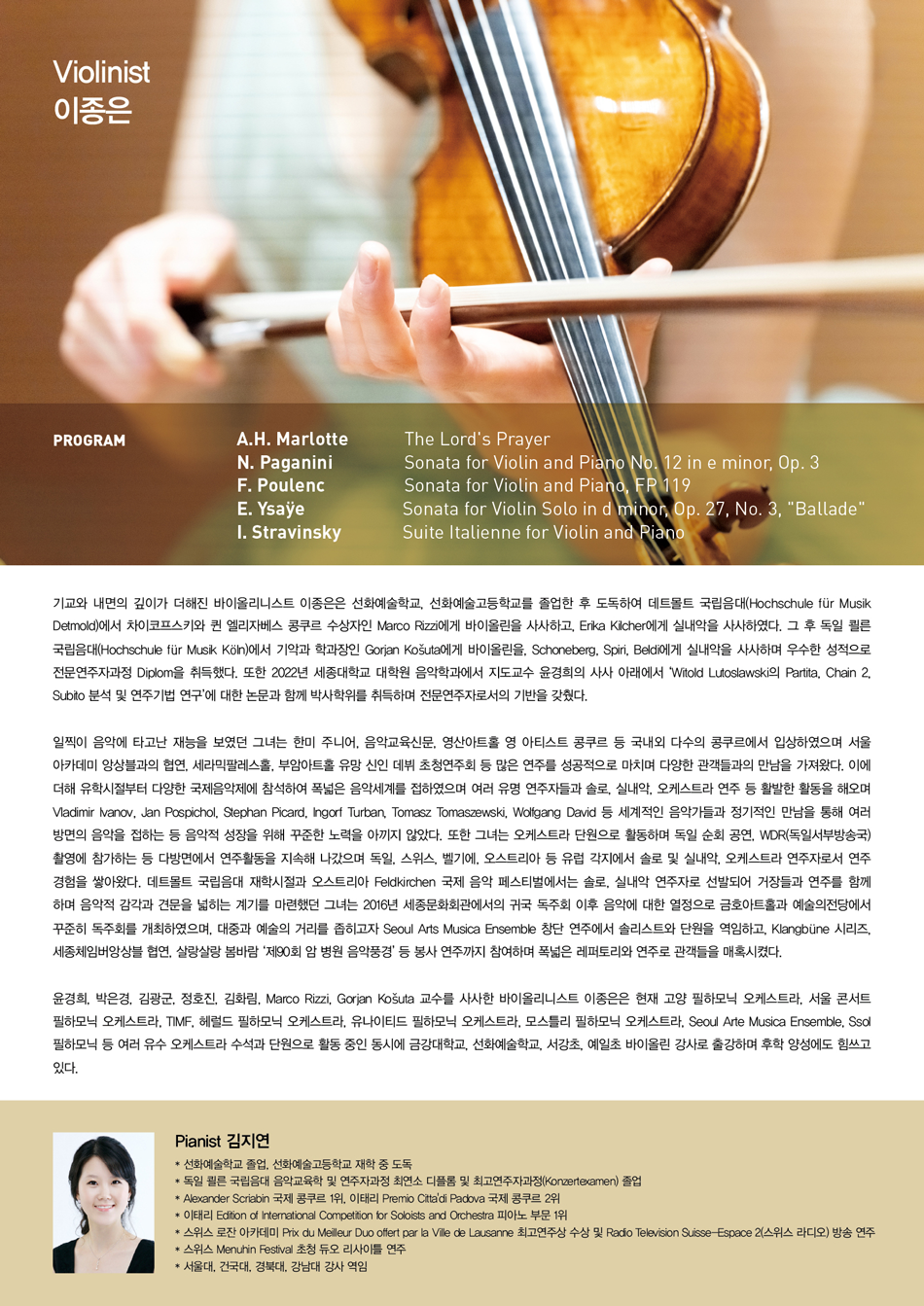 Violinist
이종은

PROGRAM

A.H. Marlotte The Lord's Prayer
N. Paganini Sonata for Violin and Piano No. 12 in e minor, Op. 3
F. Poulenc Sonata for Violin and Piano, FP 119
E. Ysaÿe Sonata for Violin Solo in d minor, Op. 27, No. 3, "Ballade"
I. Stravinsky Suite Italienne for Violin and Piano

기교와 내면의 깊이가 더해진 바이올리니스트 이종은은 선화예술학교, 선화예술고등학교를 졸업한 후 도독하여 데트몰트 국립음대(Hochschule für Musik Detmold)에서 차이코프스키와 퀸 엘리자베스 콩쿠르 수상자인 Marco Rizzi에게 바이올린을 사사하고, Erika Kilcher에게 실내악을 사사하였다. 그 후 독일 쾰른 국립음대(Hochschule für Musik Köln)에서 기악과 학과장인 Gorjan Košuta에게 바이올린을, Schoneberg, Spiri, Beldi에게 실내악을 사사하며 우수한 성적으로 전문연주자과정 Diplom을 취득했다. 또한 2022년 세종대학교 대학원 음악학과에서 지도교수 윤경희의 사사 아래에서 'Witold Lutoslawski의 Partita, Chain 2, Subito 분석 및 연주기법 연구'에 대한 논문과 함께 박사학위를 취득하며 전문연주자로서의 기반을 갖췄다.

일찍이 음악에 타고난 재능을 보였던 그녀는 한미 주니어, 음악교육신문, 영산아트홀 영 아티스트 콩쿠르 등 국내외 다수의 콩쿠르에서 입상하였으며 서울 아카데미 앙상블과의 협연, 세라믹팔레스홀, 부암아트홀 유망 신인 데뷔 초청연주회 등 많은 연주를 성공적으로 마치며 다양한 관객들과의 만남을 가져왔다. 이에 더해 유학시절부터 다양한 국제음악제에 참석하여 폭넓은 음악세계를 접하였으며 여러 유명 연주자들과 솔로, 실내악, 오케스트라 연주 등 활발한 활동을 해오며 Vladimir Ivanov, Jan Pospichol, Stephan Picard, Ingorf Turban, Tomasz Tomaszewski, Wolfgang David 등 세계적인 음악가들과 정기적인 만남을 통해 여러 방면의 음악을 접하는 등 음악적 성장을 위해 꾸준한 노력을 아끼지 않았다. 또한 그녀는 오케스트라 단원으로 활동하며 독일 순회 공연, WDR(독일서부방송국) 촬영에 참가하는 등 다방면에서 연주활동을 지속해 나갔으며 독일, 스위스, 벨기에, 오스트리아 등 유럽 각지에서 솔로 및 실내악, 오케스트라 연주자로서 연주 경험을 쌓아왔다. 데트몰트 국립음대 재학시절과 오스트리아 Feldkirchen 국제 음악 페스티벌에서는 솔로, 실내악 연주자로 선발되어 거장들과 연주를 함께 하며 음악적 감각과 견문을 넓히는 계기를 마련했던 그녀는 2016년 세종문화회관에서의 귀국 독주회 이후 음악에 대한 열정으로 금호아트홀과 예술의전당에서 꾸준히 독주회를 개최하였으며, 대중과 예술의 거리를 좁히고자 Seoul Arts Musica Ensemble 창단 연주에서 솔리스트와 단원을 역임하고, Klangbüne 시리즈, 세종체임버앙상블 협연, 살랑살랑 봄바람 '제90회 암 병원 음악풍경' 등 봉사 연주까지 참여하며 폭넓은 레퍼토리와 연주로 관객들을 매혹시켰다.

윤경희, 박은경, 김광군, 정호진, 김화림, Marco Rizzi, Gorjan Košuta 교수를 사사한 바이올리니스트 이종은은 현재 고양 필하모닉 오케스트라, 서울 콘서트 필하모닉 오케스트라, TIMF, 헤럴드 필하모닉 오케스트라, 유나이티드 필하모닉 오케스트라, 모스틀리 필하모닉 오케스트라, Seoul Arte Musica Ensemble, Ssol 필하모닉 등 여러 유수 오케스트라 수석과 단원으로 활동 중인 동시에 금강대학교, 선화예술학교, 서강초, 예일초 바이올린 강사로 출강하며 후학 양성에도 힘쓰고 있다.

Pianist 김지연
* 선화예술학교 졸업, 선화예술고등학교 재학 중 도독
* 독일 쾰른 국립음대 음악교육학 및 연주자과정 최연소 디플롬 및 최고연주자과정(Konzertexamen) 졸업
* Alexander Scriabin 국제 콩쿠르 1위, 이태리 Premio Citta'di Padova 국제 콩쿠르 2위
* 이태리 Edition of International Competition for Soloists and Orchestra 피아노 부문 1위
* 스위스 로잔 아카데미 Prix du Meilleur Duo offert par la Ville de Lausanne 최고연주상 수상 및 Radio Television Suisse-Espace 2(스위스 라디오) 방송 연주
* 스위스 Menuhin Festival 초청 듀오 리사이틀 연주
* 서울대, 건국대, 경북대, 강남대 강사 역임